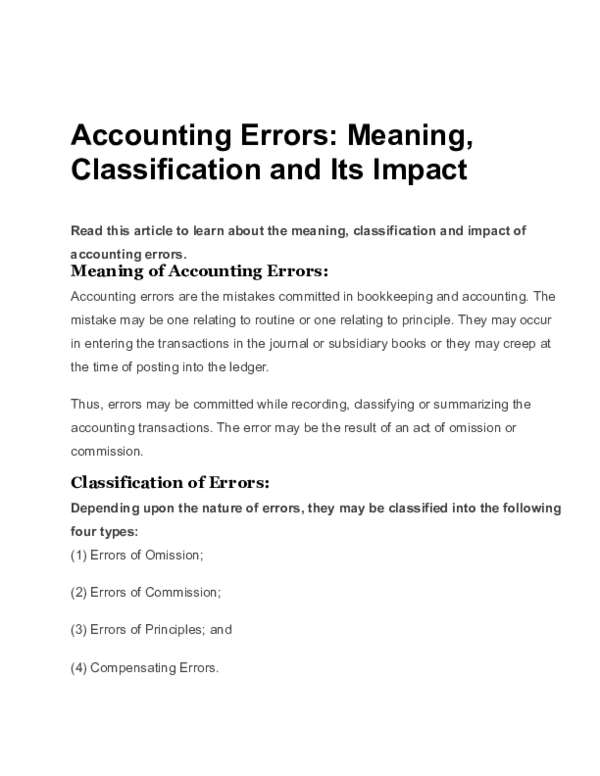 Accounting Errors: Meaning, Classification and Its Impact

Read this article to learn about the meaning, classification and impact of accounting errors.

Meaning of Accounting Errors:

Accounting errors are the mistakes committed in bookkeeping and accounting. The mistake may be one relating to routine or one relating to principle. They may occur in entering the transactions in the journal or subsidiary books or they may creep at the time of posting into the ledger.

Thus, errors may be committed while recording, classifying or summarizing the accounting transactions. The error may be the result of an act of omission or commission.

Classification of Errors:

Depending upon the nature of errors, they may be classified into the following four types:

(1) Errors of Omission;

(2) Errors of Commission;

(3) Errors of Principles; and

(4) Compensating Errors.